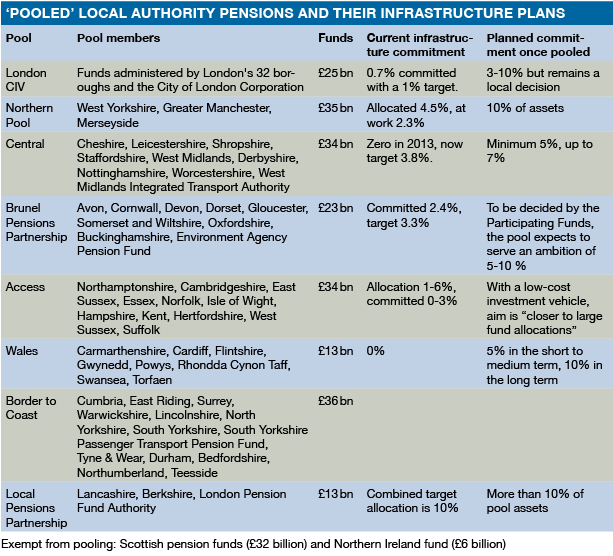 'POOLED' LOCAL AUTHORITY PENSIONS AND THEIR INFRASTRUCTURE PLANS

| Pool | Pool members | Funds | Current infrastructure commitment | Planned commitment once pooled |
|---|---|---|---|---|
| London CIV | Funds administered by London's 32 boroughs and the City of London Corporation | £25bn | 0.7% committed with a 1% target. | 3-10% but remains a local decision |
| Northern Pool | West Yorkshire, Greater Manchester, Merseyside | £35bn | Allocated 4.5%, at work 2.3% | 10% of assets |
| Central | Cheshire, Leicestershire, Shropshire, Staffordshire, West Midlands, Derbyshire, Nottinghamshire, Worcestershire, West Midlands Integrated Transport Authority | £34bn | Zero in 2013, now target 3.8%. | Minimum 5%, up to 7% |
| Brunel Pensions Partnership | Avon, Cornwall, Devon, Dorset, Gloucester, Somerset and Wiltshire, Oxfordshire, Buckinghamshire, Environment Agency Pension Fund | £23bn | Committed 2.4%, target 3.3% | To be decided by the Participating Funds, the pool expects to serve an ambition of 5-10 % |
| Access | Northamptonshire, Cambridgeshire, East Sussex, Essex, Norfolk, Isle of Wight, Hampshire, Kent, Hertfordshire, West Sussex, Suffolk | £34bn | Allocation 1-6%, committed 0-3% | With a low-cost investment vehicle, aim is "closer to large fund allocations" |
| Wales | Carmarthenshire, Cardiff, Flintshire, Gwynedd, Powys, Rhondda Cynon Taff, Swansea, Torfaen | £13bn | 0% | 5% in the short to medium term, 10% in the long term |
| Border to Coast | Cumbria, East Riding, Surrey, Warwickshire, Lincolnshire, North Yorkshire, South Yorkshire, South Yorkshire Passenger Transport Pension Fund, Tyne & Wear, Durham, Bedfordshire, Northumberland, Teesside | £36bn | | |
| Local Pensions Partnership | Lancashire, Berkshire, London Pension Fund Authority | £13bn | Combined target allocation is 10% | More than 10% of pool assets |

Exempt from pooling: Scottish pension funds (£32 billion) and Northern Ireland fund (£6 billion)